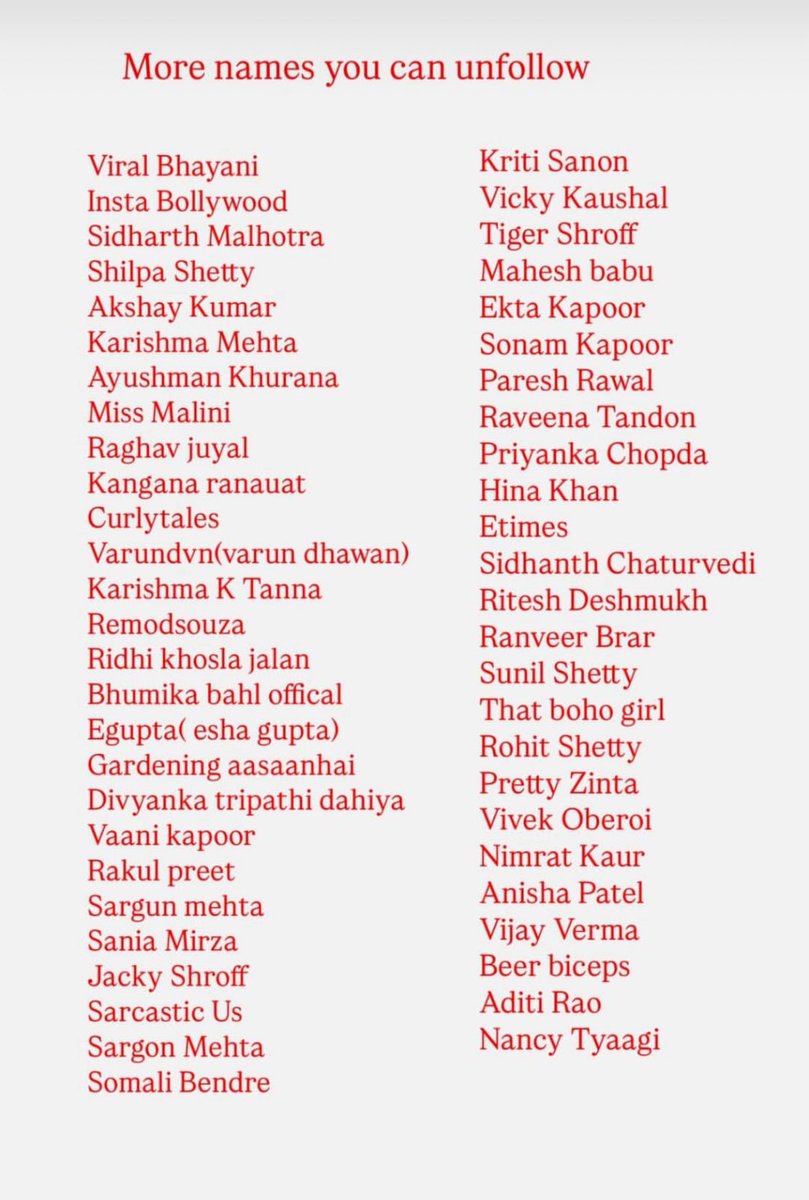 More names you can unfollow

Viral Bhayani
Insta Bollywood
Sidharth Malhotra
Shilpa Shetty
Akshay Kumar
Karishma Mehta
Ayushman Khurana
Miss Malini
Raghav juyal
Kangana ranauat
Curlytales
Varundvn(varun dhawan)
Karishma K Tanna
Remodsouza
Ridhi khosla jalan
Bhumika bahl offical
Egupta( esha gupta)
Gardening aasaanhai
Divyanka tripathi dahiya
Vaani kapoor
Rakul preet
Sargun mehta
Sania Mirza
Jacky Shroff
Sarcastic Us
Sargon Mehta
Somali Bendre

Kriti Sanon
Vicky Kaushal
Tiger Shroff
Mahesh babu
Ekta Kapoor
Sonam Kapoor
Paresh Rawal
Raveena Tandon
Priyanka Chopda
Hina Khan
Etimes
Sidhanth Chaturvedi
Ritesh Deshmukh
Ranveer Brar
Sunil Shetty
That boho girl
Rohit Shetty
Pretty Zinta
Vivek Oberoi
Nimrat Kaur
Anisha Patel
Vijay Verma
Beer biceps
Aditi Rao
Nancy Tyaagi